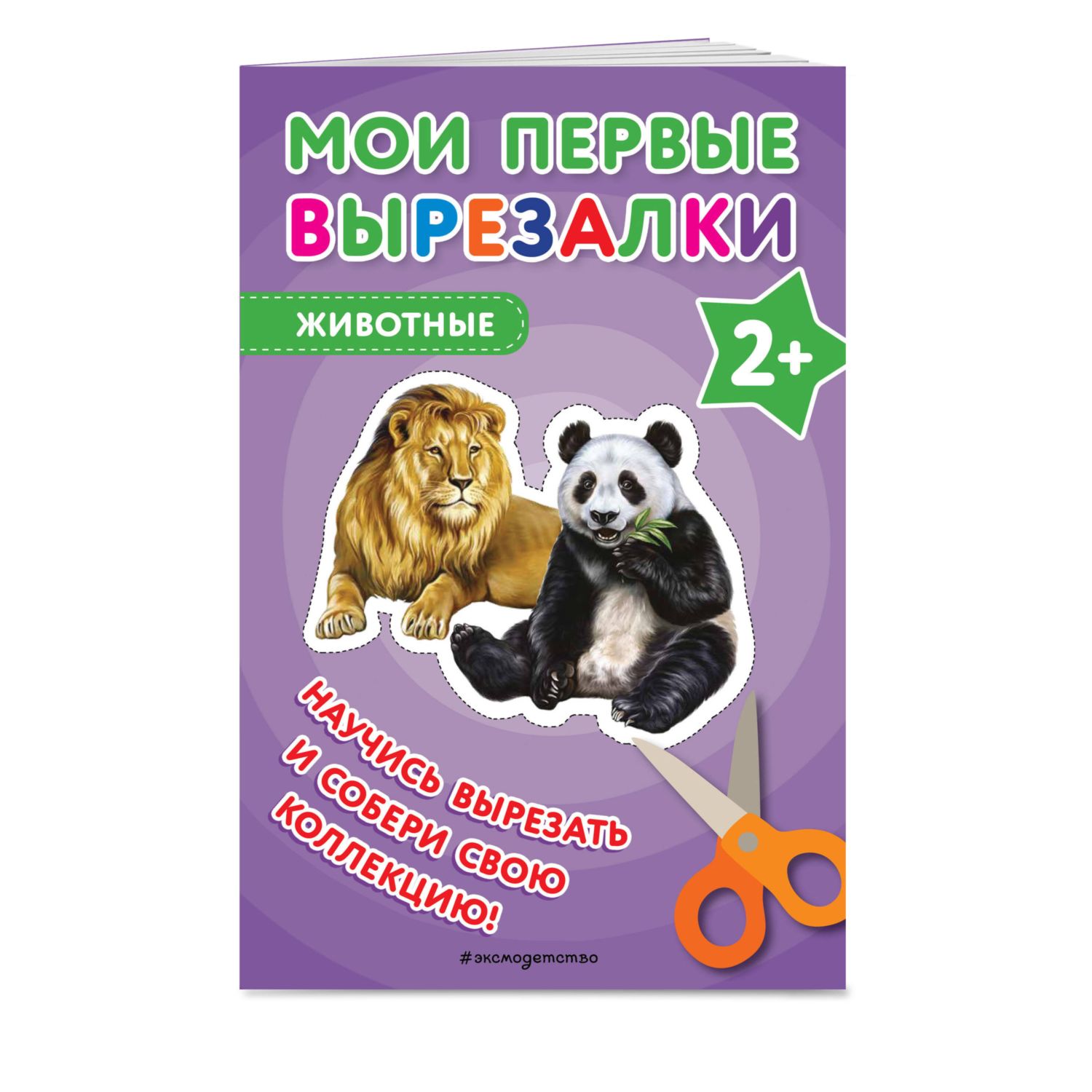 МОИ ПЕРВЫЕ ВЫРЕЗАЛКИ

ЖИВОТНЫЕ

2+

НАУЧИСЬ ВЫРЕЗАТЬ И СОБЕРИ СВОЮ КОЛЛЕКЦИЮ!

#эксмодетство